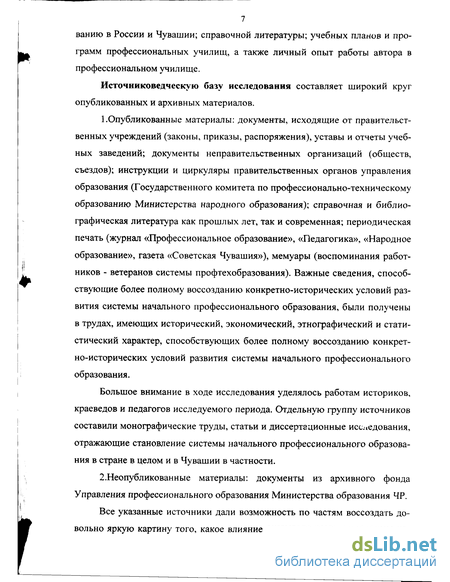 7

ванию в России и Чувашии; справочной литературы; учебных планов и программ профессиональных училищ, а также личный опыт работы автора в профессиональном училище.

Источниковедческую базу исследования составляет широкий круг опубликованных и архивных материалов.

1.Опубликованные материалы: документы, исходящие от правительственных учреждений (законы, приказы, распоряжения), уставы и отчеты учебных заведений; документы неправительственных организаций (обществ, съездов); инструкции и циркуляры правительственных органов управления образования (Государственного комитета по профессионально-техническому образованию Министерства народного образования); справочная и библиографическая литература как прошлых лет, так и современная; периодическая печать (журнал «Профессиональное образование», «Педагогика», «Народное образование», газета «Советская Чувашия»), мемуары (воспоминания работников - ветеранов системы профтехобразования). Важные сведения, способствующие более полному воссозданию конкретно-исторических условий развития системы начального профессионального образования, были получены в трудах, имеющих исторический, экономический, этнографический и статистический характер, способствующих более полному воссозданию конкретно-исторических условий развития системы начального профессионального образования.

Большое внимание в ходе исследования уделялось работам историков, краеведов и педагогов исследуемого периода. Отдельную группу источников составили монографические труды, статьи и диссертационные исследования, отражающие становление системы начального профессионального образования в стране в целом и в Чувашии в частности.

2.Неопубликованные материалы: документы из архивного фонда Управления профессионального образования Министерства образования ЧР.

Все указанные источники дали возможность по частям воссоздать довольно яркую картину того, какое влияние

dsLib.net
библиотека диссертаций